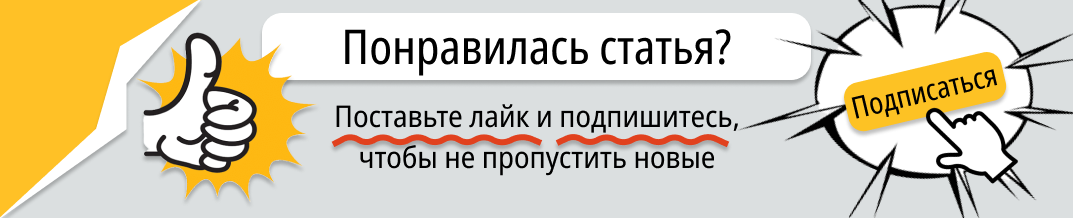 Понравилась статья?

Поставьте лайк и подпишитесь, чтобы не пропустить новые

Подписаться